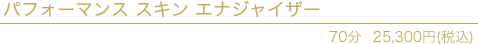 パフォーマンス スキン エナジャイザー

70分　25,300円(税込)